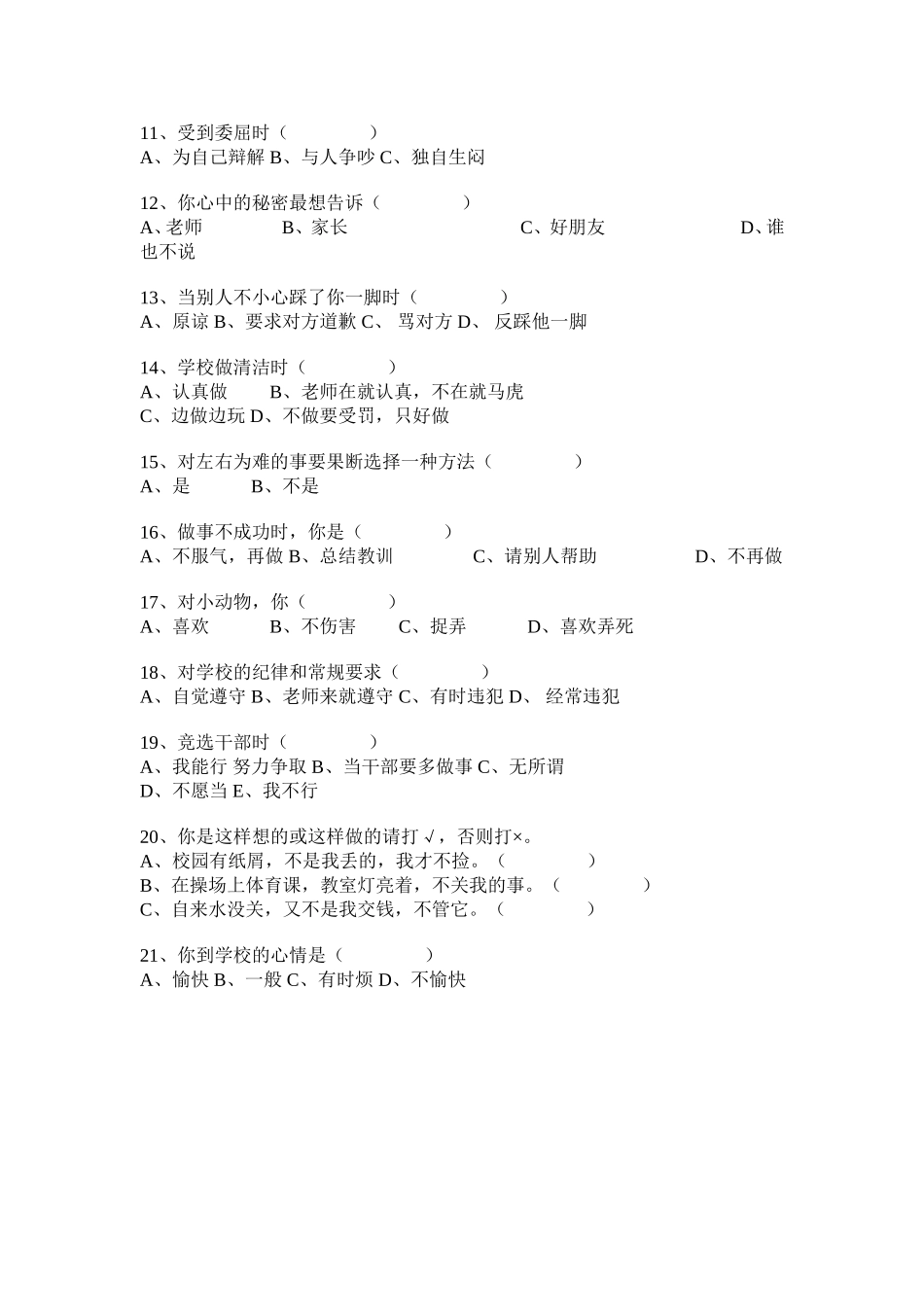 11、受到委屈时（　　　　）
A、为自己辩解 B、与人争吵 C、独自生闷

12、你心中的秘密最想告诉（　　　　）
A、老师　　　　B、家长　　　　　　　　C、好朋友　　　　　　　D、谁也不说

13、当别人不小心踩了你一脚时（　　　　）
A、原谅 B、要求对方道歉 C、 骂对方 D、 反踩他一脚

14、学校做清洁时（　　　　）
A、认真做　　B、老师在就认真，不在就马虎
C、边做边玩 D、不做要受罚，只好做

15、对左右为难的事要果断选择一种方法（　　　　）
A、是　　　B、不是

16、做事不成功时，你是（　　　　）
A、不服气，再做 B、总结教训　　　　C、请别人帮助　　　　D、不再做

17、对小动物，你（　　　　）
A、喜欢　　B、不伤害　　C、捉弄　　　D、喜欢弄死

18、对学校的纪律和常规要求（　　　　）
A、自觉遵守 B、老师来就遵守 C、有时违犯 D、 经常违犯

19、竞选干部时（　　　　）
A、我能行 努力争取 B、当干部要多做事 C、无所谓
D、不愿当 E、我不行

20、你是这样想的或这样做的请打 √，否则打×。
A、校园有纸屑，不是我丢的，我才不捡。（　　　　）
B、在操场上体育课，教室灯亮着，不关我的事。（　　　　）
C、自来水没关，又不是我交钱，不管它。（　　　　）

21、你到学校的心情是（　　　　）
A、愉快 B、一般 C、有时烦 D、不愉快